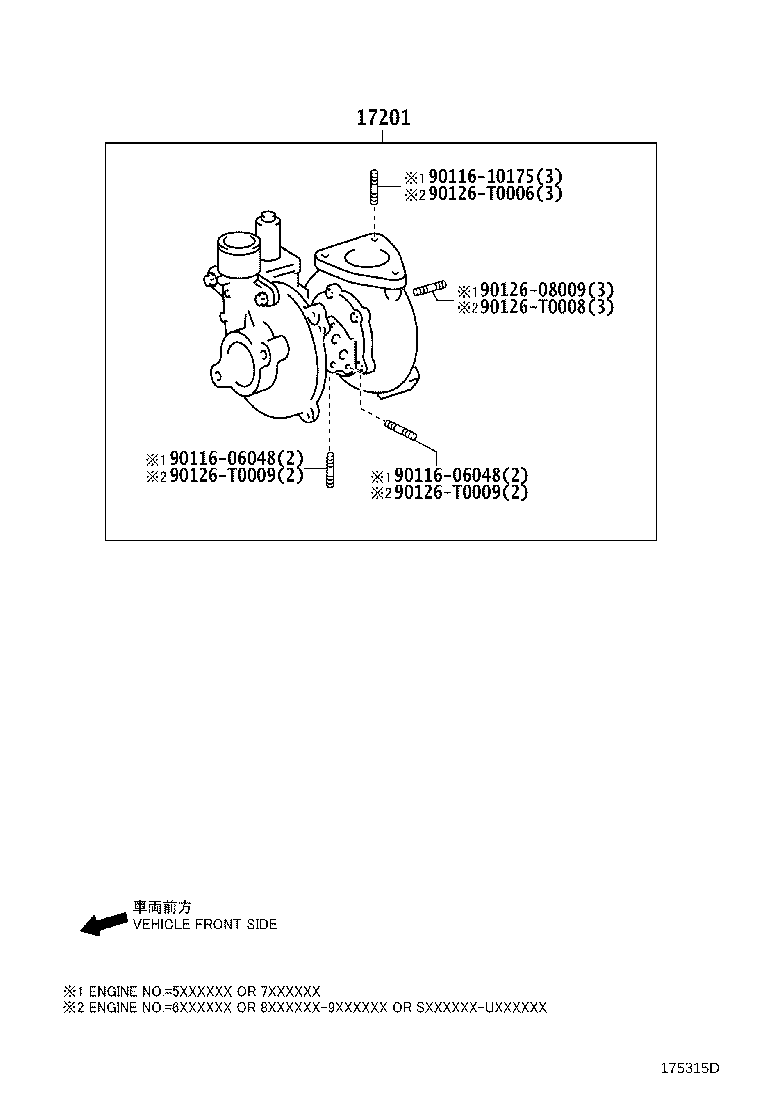 17201

※1 90116-10175(3)
※2 90126-T0006(3)

※1 90126-08009(3)
※2 90126-T0008(3)

※1 90116-06048(2)
※2 90126-T0009(2)

※1 90116-06048(2)
※2 90126-T0009(2)

車両前方
VEHICLE FRONT SIDE

※1 ENGINE NO.=5XXXXXX OR 7XXXXXX
※2 ENGINE NO.=6XXXXXX OR 8XXXXXX-9XXXXXX OR SXXXXXX-UXXXXXX

175315D